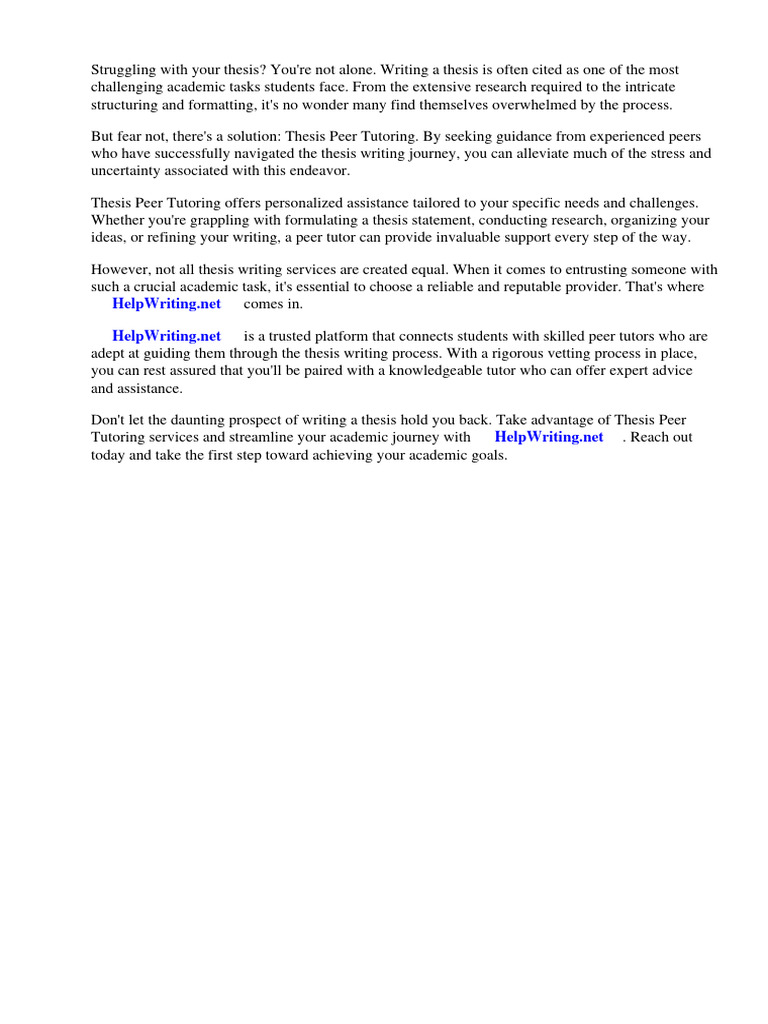 Struggling with your thesis? You're not alone. Writing a thesis is often cited as one of the most challenging academic tasks students face. From the extensive research required to the intricate structuring and formatting, it's no wonder many find themselves overwhelmed by the process.

But fear not, there's a solution: Thesis Peer Tutoring. By seeking guidance from experienced peers who have successfully navigated the thesis writing journey, you can alleviate much of the stress and uncertainty associated with this endeavor.

Thesis Peer Tutoring offers personalized assistance tailored to your specific needs and challenges. Whether you're grappling with formulating a thesis statement, conducting research, organizing your ideas, or refining your writing, a peer tutor can provide invaluable support every step of the way.

However, not all thesis writing services are created equal. When it comes to entrusting someone with such a crucial academic task, it's essential to choose a reliable and reputable provider. That's where HelpWriting.net comes in.

HelpWriting.net is a trusted platform that connects students with skilled peer tutors who are adept at guiding them through the thesis writing process. With a rigorous vetting process in place, you can rest assured that you'll be paired with a knowledgeable tutor who can offer expert advice and assistance.

Don't let the daunting prospect of writing a thesis hold you back. Take advantage of Thesis Peer Tutoring services and streamline your academic journey with HelpWriting.net . Reach out today and take the first step toward achieving your academic goals.